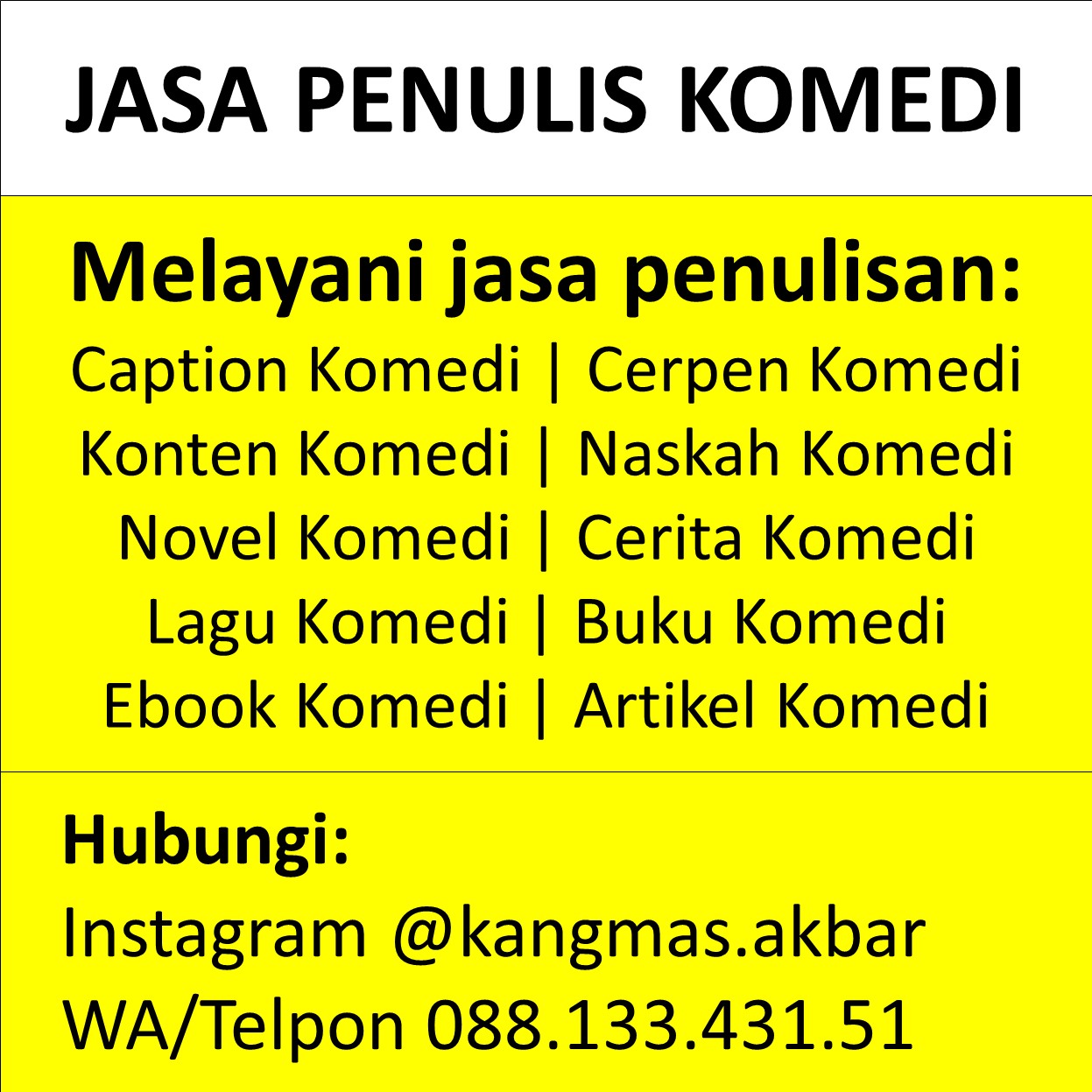 JASA PENULIS KOMEDI

Melayani jasa penulisan:
Caption Komedi | Cerpen Komedi
Konten Komedi | Naskah Komedi
Novel Komedi | Cerita Komedi
Lagu Komedi | Buku Komedi
Ebook Komedi | Artikel Komedi

Hubungi:
Instagram @kangmas.akbar
WA/Telpon 088.133.431.51